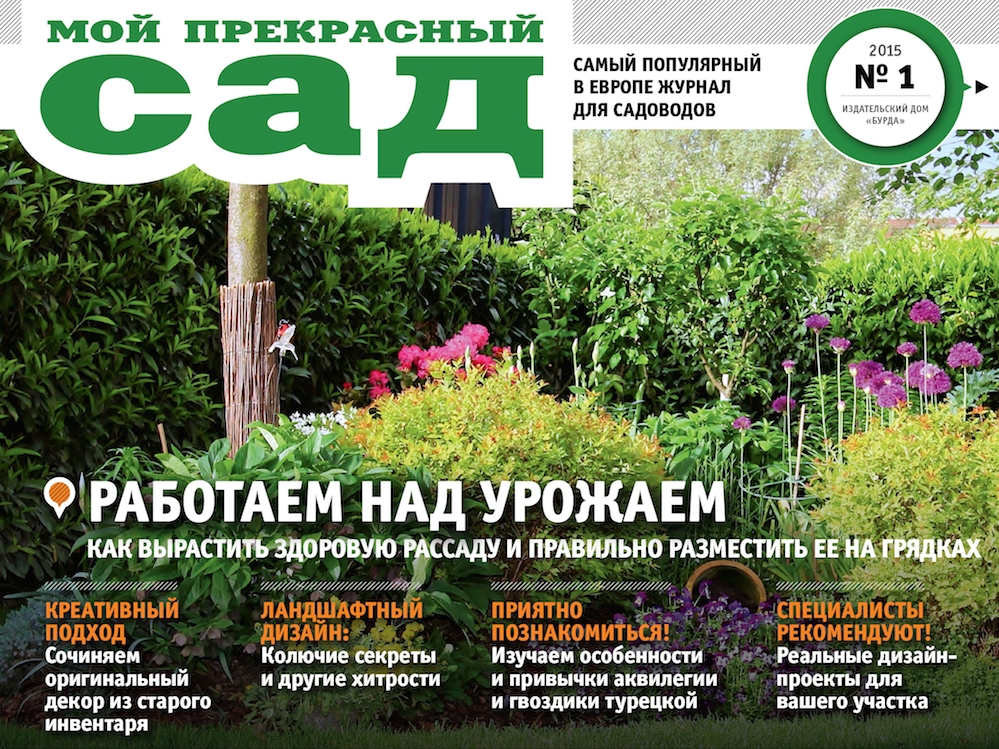 МОЙ ПРЕКРАСНЫЙ
САД

САМЫЙ ПОПУЛЯРНЫЙ В ЕВРОПЕ ЖУРНАЛ ДЛЯ САДОВОДОВ

2015
№ 1
ИЗДАТЕЛЬСКИЙ ДОМ «БУРДА»

РАБОТАЕМ НАД УРОЖАЕМ
КАК ВЫРАСТИТЬ ЗДОРОВУЮ РАССАДУ И ПРАВИЛЬНО РАЗМЕСТИТЬ ЕЕ НА ГРЯДКАХ

КРЕАТИВНЫЙ ПОДХОД
Сочиняем оригинальный декор из старого инвентаря

ЛАНДШАФТНЫЙ ДИЗАЙН:
Колючие секреты и другие хитрости

ПРИЯТНО ПОЗНАКОМИТЬСЯ!
Изучаем особенности и привычки аквилегии и гвоздики турецкой

СПЕЦИАЛИСТЫ РЕКОМЕНДУЮТ!
Реальные дизайн-проекты для вашего участка